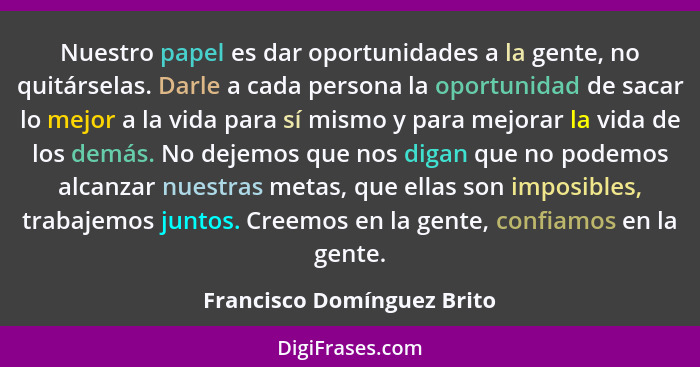 Nuestro papel es dar oportunidades a la gente, no quitárselas. Darle a cada persona la oportunidad de sacar lo mejor a la vida para sí mismo y para mejorar la vida de los demás. No dejemos que nos digan que no podemos alcanzar nuestras metas, que ellas son imposibles, trabajemos juntos. Creemos en la gente, confiamos en la gente.

Francisco Domínguez Brito

DigiFrases.com